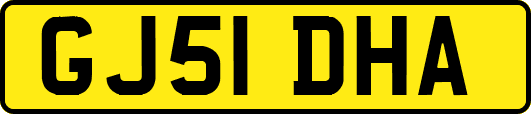 GJ51 DHA